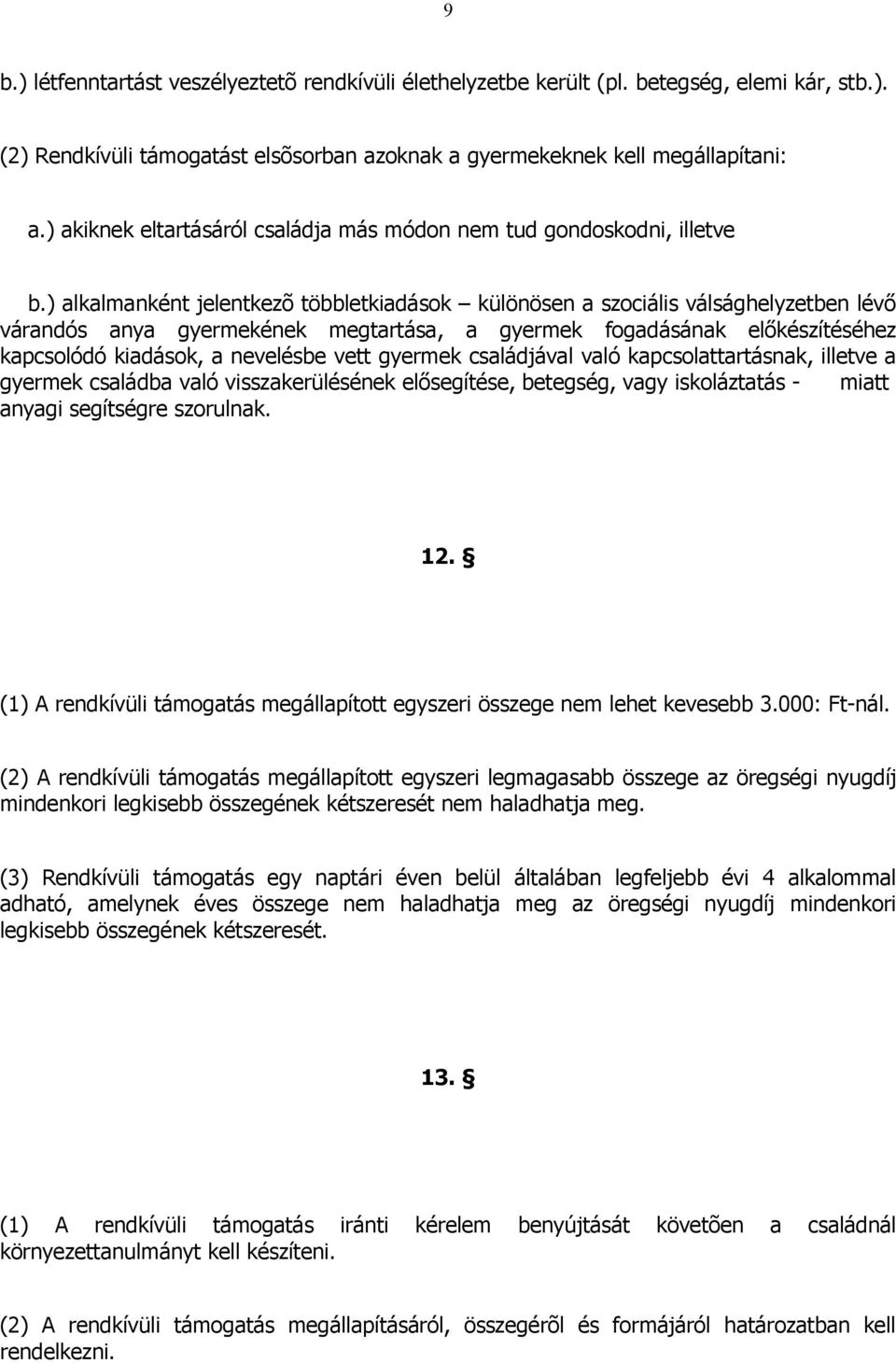 9

b.) létfenntartást veszélyeztetõ rendkívüli élethelyzetbe került (pl. betegség, elemi kár, stb.).

(2) Rendkívüli támogatást elsõsorban azoknak a gyermekeknek kell megállapítani:

a.) akiknek eltartásáról családja más módon nem tud gondoskodni, illetve

b.) alkalmanként jelentkezõ többletkiadások – különösen a szociális válsághelyzetben lévő várandós anya gyermekének megtartása, a gyermek fogadásának előkészítéséhez kapcsolódó kiadások, a nevelésbe vett gyermek családjával való kapcsolattartásnak, illetve a gyermek családba való visszakerülésének elősegítése, betegség, vagy iskoláztatás - miatt anyagi segítségre szorulnak.

12. §

(1) A rendkívüli támogatás megállapított egyszeri összege nem lehet kevesebb 3.000: Ft-nál.

(2) A rendkívüli támogatás megállapított egyszeri legmagasabb összege az öregségi nyugdíj mindenkori legkisebb összegének kétszeresét nem haladhatja meg.

(3) Rendkívüli támogatás egy naptári éven belül általában legfeljebb évi 4 alkalommal adható, amelynek éves összege nem haladhatja meg az öregségi nyugdíj mindenkori legkisebb összegének kétszeresét.

13. §

(1) A rendkívüli támogatás iránti kérelem benyújtását követõen a családnál környezettanulmányt kell készíteni.

(2) A rendkívüli támogatás megállapításáról, összegérõl és formájáról határozatban kell rendelkezni.